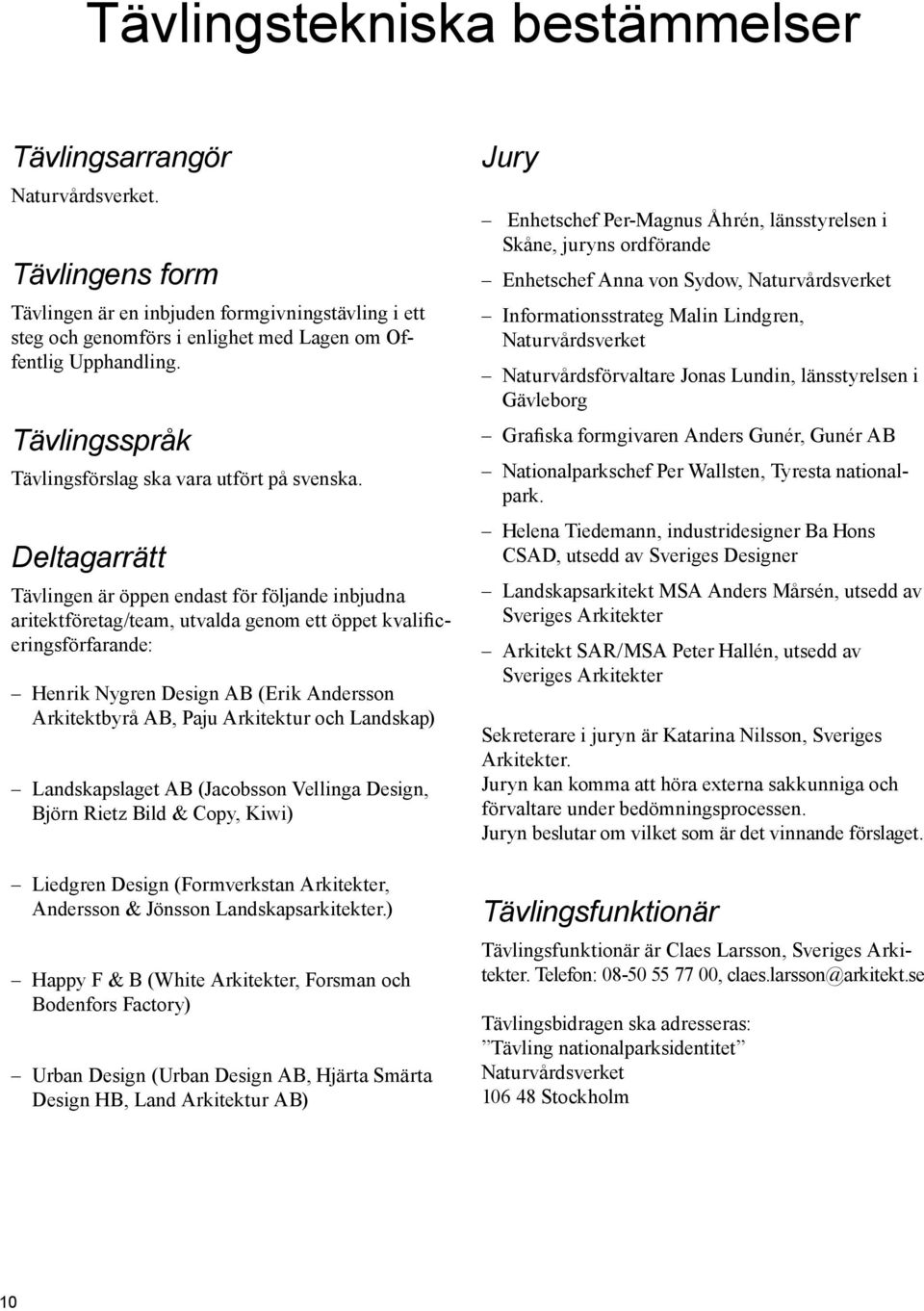 Tävlingstekniska bestämmelser

Tävlingsarrangör

Naturvårdsverket.

Tävlingens form

Tävlingen är en inbjuden formgivningstävling i ett steg och genomförs i enlighet med Lagen om Offentlig Upphandling.

Tävlingsspråk

Tävlingsförslag ska vara utfört på svenska.

Deltagarrätt

Tävlingen är öppen endast för följande inbjudna aritektföretag/team, utvalda genom ett öppet kvalificeringsförfarande:

– Henrik Nygren Design AB (Erik Andersson Arkitektbyrå AB, Paju Arkitektur och Landskap)

– Landskapslaget AB (Jacobsson Vellinga Design, Björn Rietz Bild & Copy, Kiwi)

– Liedgren Design (Formverkstan Arkitekter, Andersson & Jönsson Landskapsarkitekter.)

– Happy F & B (White Arkitekter, Forsman och Bodenfors Factory)

– Urban Design (Urban Design AB, Hjärta Smärta Design HB, Land Arkitektur AB)

Jury

– Enhetschef Per-Magnus Åhrén, länsstyrelsen i Skåne, juryns ordförande

– Enhetschef Anna von Sydow, Naturvårdsverket

– Informationsstrateg Malin Lindgren, Naturvårdsverket

– Naturvårdsförvaltare Jonas Lundin, länsstyrelsen i Gävleborg

– Grafiska formgivaren Anders Gunér, Gunér AB

– Nationalparkschef Per Wallsten, Tyresta nationalpark.

– Helena Tiedemann, industridesigner Ba Hons CSAD, utsedd av Sveriges Designer

– Landskapsarkitekt MSA Anders Mårsén, utsedd av Sveriges Arkitekter

– Arkitekt SAR/MSA Peter Hallén, utsedd av Sveriges Arkitekter

Sekreterare i juryn är Katarina Nilsson, Sveriges Arkitekter.
Juryn kan komma att höra externa sakkunniga och förvaltare under bedömningsprocessen.
Juryn beslutar om vilket som är det vinnande förslaget.

Tävlingsfunktionär

Tävlingsfunktionär är Claes Larsson, Sveriges Arkitekter. Telefon: 08-50 55 77 00, claes.larsson@arkitekt.se

Tävlingsbidragen ska adresseras:
”Tävling nationalparksidentitet”
Naturvårdsverket
106 48 Stockholm

10